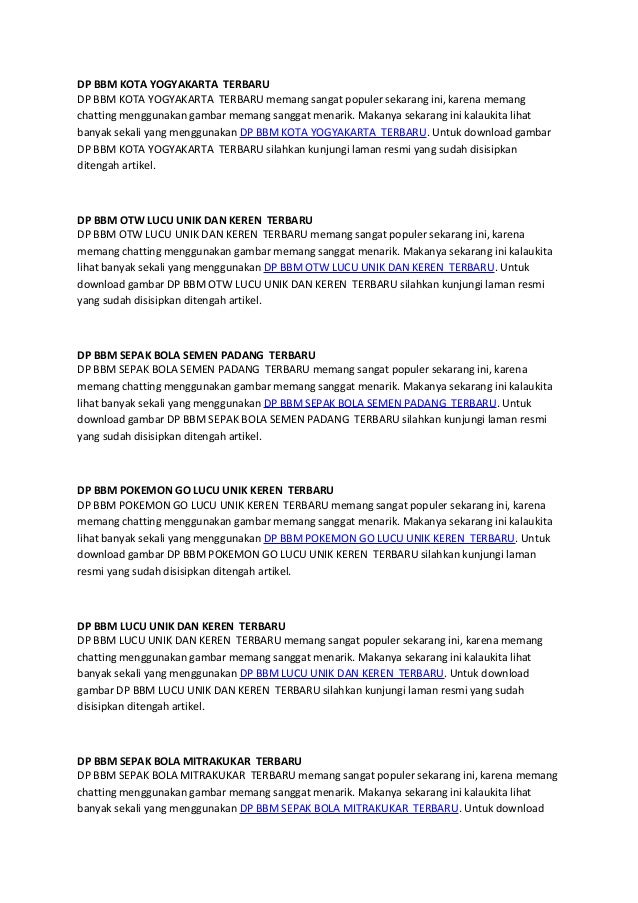 DP BBM KOTA YOGYAKARTA TERBARU
DP BBM KOTA YOGYAKARTA TERBARU memang sangat populer sekarang ini, karena memang chatting menggunakan gambar memang sanggat menarik. Makanya sekarang ini kalaukita lihat banyak sekali yang menggunakan DP BBM KOTA YOGYAKARTA TERBARU. Untuk download gambar DP BBM KOTA YOGYAKARTA TERBARU silahkan kunjungi laman resmi yang sudah disisipkan ditengah artikel.

DP BBM OTW LUCU UNIK DAN KEREN TERBARU
DP BBM OTW LUCU UNIK DAN KEREN TERBARU memang sangat populer sekarang ini, karena memang chatting menggunakan gambar memang sanggat menarik. Makanya sekarang ini kalaukita lihat banyak sekali yang menggunakan DP BBM OTW LUCU UNIK DAN KEREN TERBARU. Untuk download gambar DP BBM OTW LUCU UNIK DAN KEREN TERBARU silahkan kunjungi laman resmi yang sudah disisipkan ditengah artikel.

DP BBM SEPAK BOLA SEMEN PADANG TERBARU
DP BBM SEPAK BOLA SEMEN PADANG TERBARU memang sangat populer sekarang ini, karena memang chatting menggunakan gambar memang sanggat menarik. Makanya sekarang ini kalaukita lihat banyak sekali yang menggunakan DP BBM SEPAK BOLA SEMEN PADANG TERBARU. Untuk download gambar DP BBM SEPAK BOLA SEMEN PADANG TERBARU silahkan kunjungi laman resmi yang sudah disisipkan ditengah artikel.

DP BBM POKEMON GO LUCU UNIK KEREN TERBARU
DP BBM POKEMON GO LUCU UNIK KEREN TERBARU memang sangat populer sekarang ini, karena memang chatting menggunakan gambar memang sanggat menarik. Makanya sekarang ini kalaukita lihat banyak sekali yang menggunakan DP BBM POKEMON GO LUCU UNIK KEREN TERBARU. Untuk download gambar DP BBM POKEMON GO LUCU UNIK KEREN TERBARU silahkan kunjungi laman resmi yang sudah disisipkan ditengah artikel.

DP BBM LUCU UNIK DAN KEREN TERBARU
DP BBM LUCU UNIK DAN KEREN TERBARU memang sangat populer sekarang ini, karena memang chatting menggunakan gambar memang sanggat menarik. Makanya sekarang ini kalaukita lihat banyak sekali yang menggunakan DP BBM LUCU UNIK DAN KEREN TERBARU. Untuk download gambar DP BBM LUCU UNIK DAN KEREN TERBARU silahkan kunjungi laman resmi yang sudah disisipkan ditengah artikel.

DP BBM SEPAK BOLA MITRAKUKAR TERBARU
DP BBM SEPAK BOLA MITRAKUKAR TERBARU memang sangat populer sekarang ini, karena memang chatting menggunakan gambar memang sanggat menarik. Makanya sekarang ini kalaukita lihat banyak sekali yang menggunakan DP BBM SEPAK BOLA MITRAKUKAR TERBARU. Untuk download